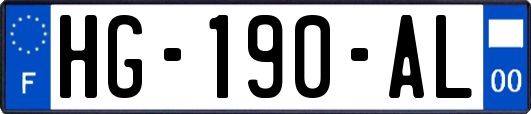 F

HG-190-AL

00